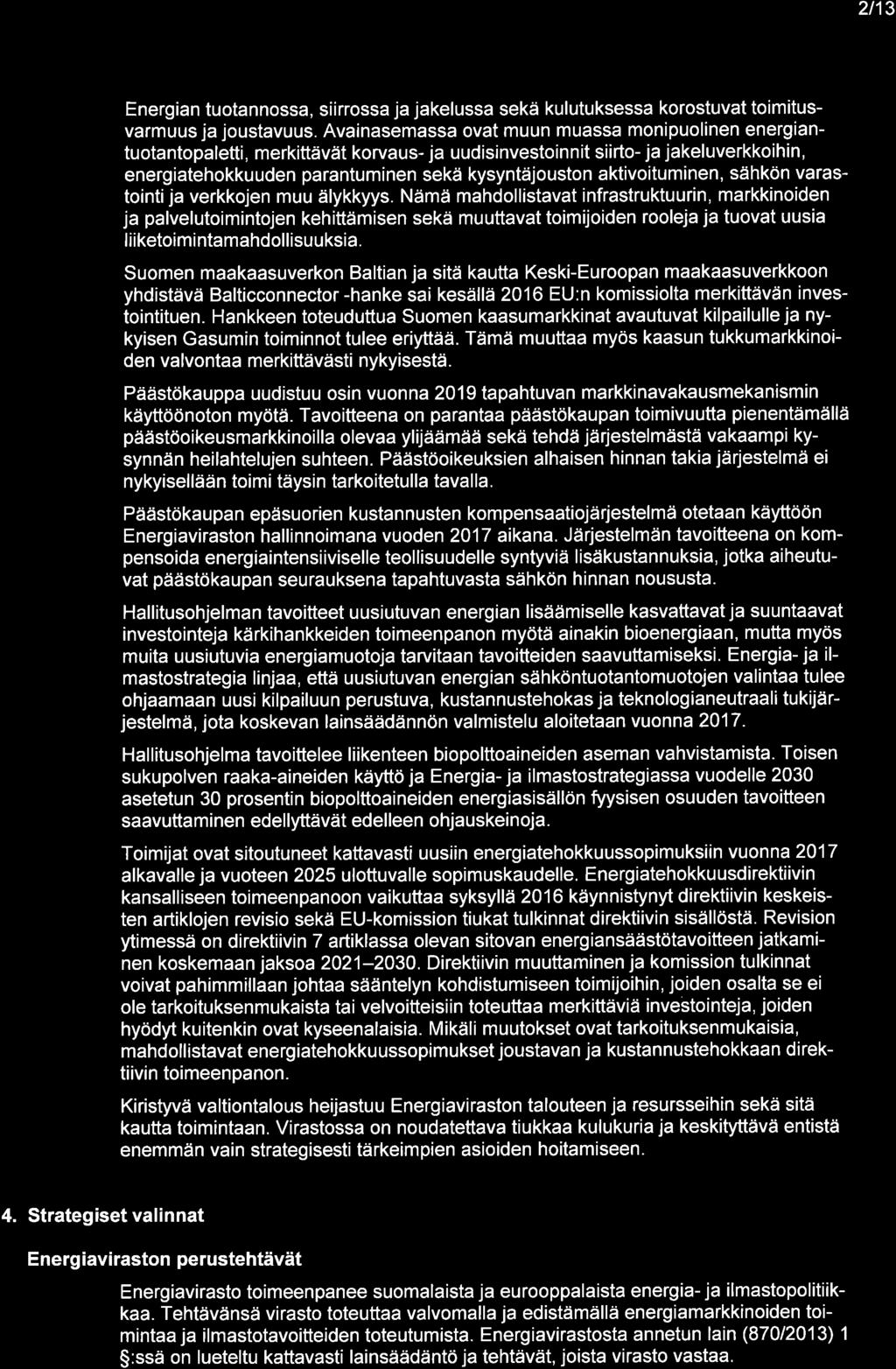 2/13

Energian tuotannossa, siirrossa ja jakelussa sekä kulutuksessa korostuvat toimitusvarmuus ja joustavuus. Avainasemassa ovat muun muassa monipuolinen energiantuotantopaletti, merkittävät korvaus- ja uudisinvestoinnit siirto- ja jakeluverkkoihin, energiatehokkuuden parantuminen sekä kysyntäjouston aktivoituminen, sähkön varastointi ja verkkojen muu älykkyys. Nämä mahdollistavat infrastruktuurin, markkinoiden ja palvelutoimintojen kehittämisen sekä muuttavat toimijoiden rooleja ja tuovat uusia liiketoimintamahdollisuuksia.

Suomen maakaasuverkon Baltian ja sitä kautta Keski-Euroopan maakaasuverkkoon yhdistävä Balticconnector -hanke sai kesällä 2016 EU:n komissiolta merkittävän investointituen. Hankkeen toteuduttua Suomen kaasumarkkinat avautuvat kilpailulle ja nykyisen Gasumin toiminnot tulee eriyttää. Tämä muuttaa myös kaasun tukkumarkkinoiden valvontaa merkittävästi nykyisestä.

Päästökauppa uudistuu osin vuonna 2019 tapahtuvan markkinavakausmekanismin käyttöönoton myötä. Tavoitteena on parantaa päästökaupan toimivuutta pienentämällä päästöoikeusmarkkinoilla olevaa ylijäämää sekä tehdä järjestelmästä vakaampi kysynnän heilahtelujen suhteen. Päästöoikeuksien alhaisen hinnan takia järjestelmä ei nykyisellään toimi täysin tarkoitetulla tavalla.

Päästökaupan epäsuorien kustannusten kompensaatiojärjestelmä otetaan käyttöön Energiaviraston hallinnoimana vuoden 2017 aikana. Järjestelmän tavoitteena on kompensoida energiaintensiiviselle teollisuudelle syntyviä lisäkustannuksia, jotka aiheutuvat päästökaupan seurauksena tapahtuvasta sähkön hinnan noususta.

Hallitusohjelman tavoitteet uusiutuvan energian lisäämiselle kasvattavat ja suuntaavat investointeja kärkihankkeiden toimeenpanon myötä ainakin bioenergiaan, mutta myös muita uusiutuvia energiamuotoja tarvitaan tavoitteiden saavuttamiseksi. Energia- ja ilmastostrategia linjaa, että uusiutuvan energian sähköntuotantomuotojen valintaa tulee ohjaamaan uusi kilpailuun perustuva, kustannustehokas ja teknologianeutraali tukijärjestelmä, jota koskevan lainsäädännön valmistelu aloitetaan vuonna 2017.

Hallitusohjelma tavoittelee liikenteen biopolttoaineiden aseman vahvistamista. Toisen sukupolven raaka-aineiden käyttö ja Energia- ja ilmastostrategiassa vuodelle 2030 asetetun 30 prosentin biopolttoaineiden energiasisällön fyysisen osuuden tavoitteen saavuttaminen edellyttävät edelleen ohjauskeinoja.

Toimijat ovat sitoutuneet kattavasti uusiin energiatehokkuussopimuksiin vuonna 2017 alkavalle ja vuoteen 2025 ulottuvalle sopimuskaudelle. Energiatehokkuusdirektiivin kansalliseen toimeenpanoon vaikuttaa syksyllä 2016 käynnistynyt direktiivin keskeisten artiklojen revisio sekä EU-komission tiukat tulkinnat direktiivin sisällöstä. Revision ytimessä on direktiivin 7 artiklassa olevan sitovan energiansäästötavoitteen jatkaminen koskemaan jaksoa 2021–2030. Direktiivin muuttaminen ja komission tulkinnat voivat pahimmillaan johtaa sääntelyn kohdistumiseen toimijoihin, joiden osalta se ei ole tarkoituksenmukaista tai velvoitteisiin toteuttaa merkittäviä investointeja, joiden hyödyt kuitenkin ovat kyseenalaisia. Mikäli muutokset ovat tarkoituksenmukaisia, mahdollistavat energiatehokkuussopimukset joustavan ja kustannustehokkaan direktiivin toimeenpanon.

Kiristyvä valtiontalous heijastuu Energiaviraston talouteen ja resursseihin sekä sitä kautta toimintaan. Virastossa on noudatettava tiukkaa kulukuria ja keskityttävä entistä enemmän vain strategisesti tärkeimpien asioiden hoitamiseen.

4. Strategiset valinnat

Energiaviraston perustehtävät

Energiavirasto toimeenpanee suomalaista ja eurooppalaista energia- ja ilmastopolitiikkaa. Tehtävänsä virasto toteuttaa valvomalla ja edistämällä energiamarkkinoiden toimintaa ja ilmastotavoitteiden toteutumista. Energiavirastosta annetun lain (870/2013) 1 §:ssä on lueteltu kattavasti lainsäädäntö ja tehtävät, joista virasto vastaa.